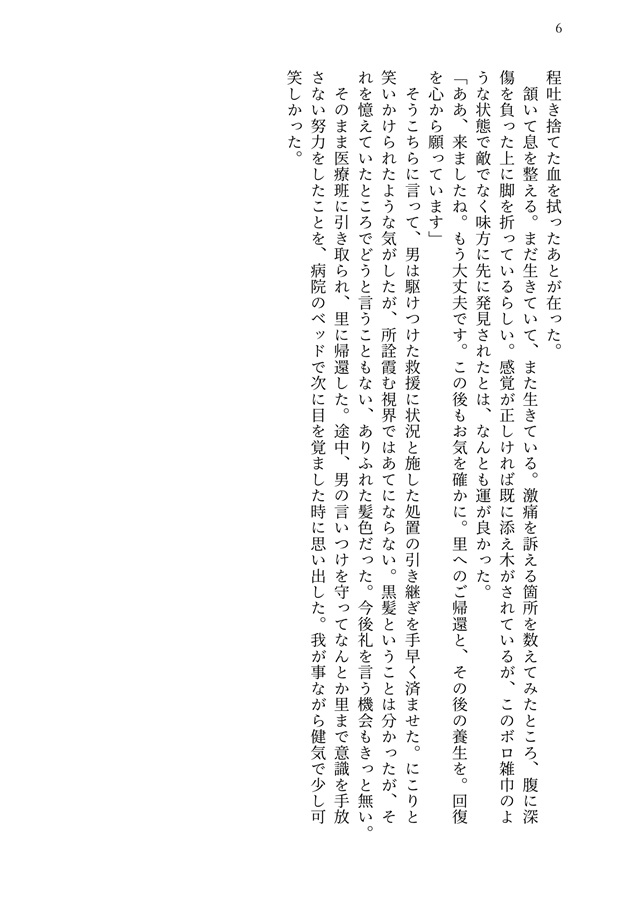 6

程吐き捨てた血を拭ったあとが在った。

頷いて息を整える。まだ生きていて、また生きている。激痛を訴える箇所を数えてみたところ、腹に深傷を負った上に脚を折っているらしい。感覚が正しければ既に添え木がされているが、このボロ雑巾のような状態で敵でなく味方に先に発見されたとは、なんとも運が良かった。

「ああ、来ましたね。もう大丈夫です。この後もお気を確かに。里へのご帰還と、その後の養生を。回復を心から願っています」

そうこちらに言って、男は駆けつけた救援に状況と施した処置の引き継ぎを手早く済ませた。にこりと笑いかけられたような気がしたが、所詮霞む視界ではあてにならない。黒髪ということは分かったが、それを憶えていたところでどうと言うこともない、ありふれた髪色だった。今後礼を言う機会もきっと無い。

そのまま医療班に引き取られ、里に帰還した。途中、男の言いつけを守ってなんとか里まで意識を手放さない努力をしたことを、病院のベッドで次に目を覚ました時に思い出した。我が事ながら健気で少し可笑しかった。